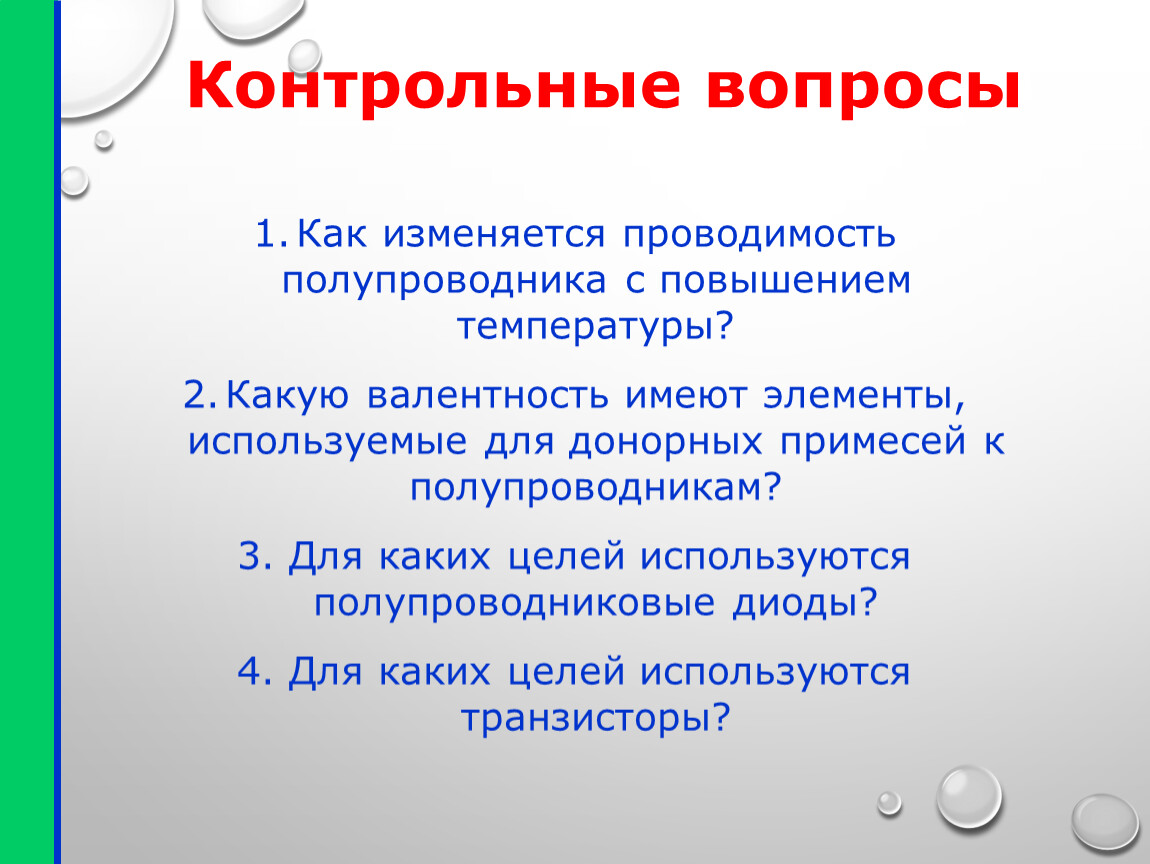 Контрольные вопросы

1. Как изменяется проводимость полупроводника с повышением температуры?

2. Какую валентность имеют элементы, используемые для донорных примесей к полупроводникам?

3. Для каких целей используются полупроводниковые диоды?

4. Для каких целей используются транзисторы?